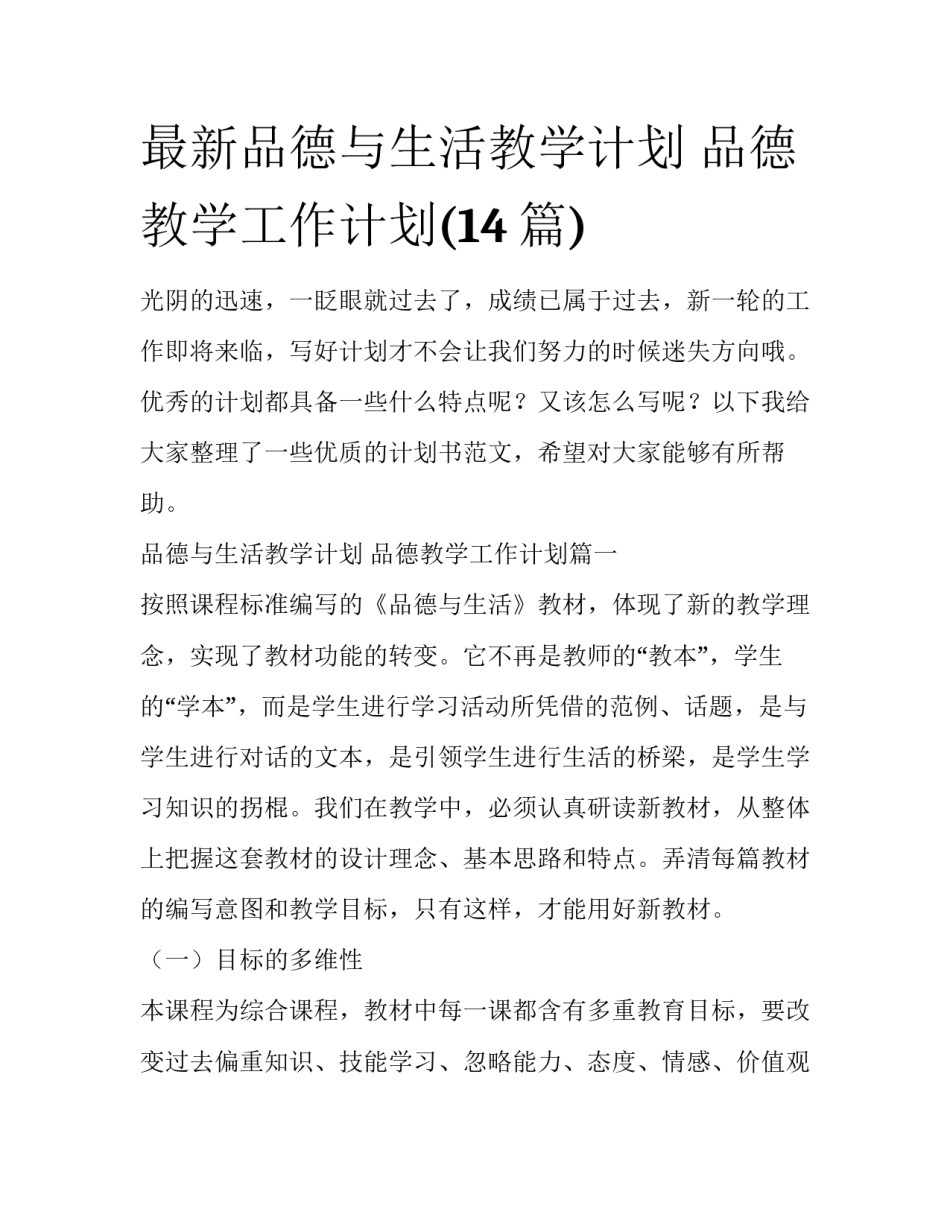 最新品德与生活教学计划 品德教学工作计划(14 篇)

光阴的迅速，一眨眼就过去了，成绩已属于过去，新一轮的工作即将来临，写好计划才不会让我们努力的时候迷失方向哦。优秀的计划都具备一些什么特点呢？又该怎么写呢？以下我给大家整理了一些优质的计划书范文，希望对大家能够有所帮助。

品德与生活教学计划 品德教学工作计划篇一

按照课程标准编写的《品德与生活》教材，体现了新的教学理念，实现了教材功能的转变。它不再是教师的“教本”，学生的“学本”，而是学生进行学习活动所凭借的范例、话题，是与学生进行对话的文本，是引领学生进行生活的桥梁，是学生学习知识的拐棍。我们在教学中，必须认真研读新教材，从整体上把握这套教材的设计理念、基本思路和特点。弄清每篇教材的编写意图和教学目标，只有这样，才能用好新教材。

（一）目标的多维性

本课程为综合课程，教材中每一课都含有多重教育目标，要改变过去偏重知识、技能学习、忽略能力、态度、情感、价值观